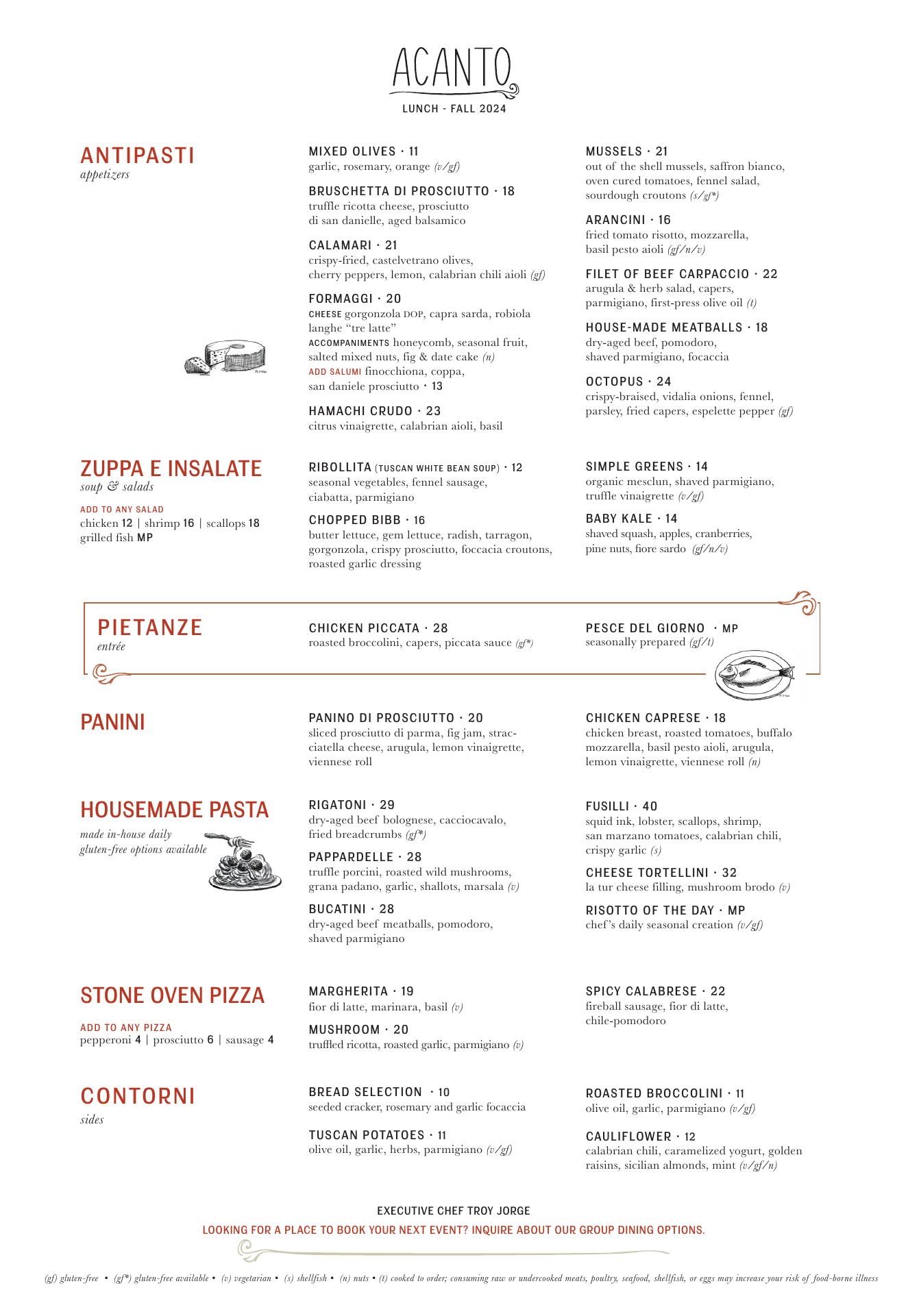 ACANTO

LUNCH - FALL 2024

ANTIPASTI
appetizers

MIXED OLIVES · 11
garlic, rosemary, orange (v/gf)

BRUSCHETTA DI PROSCIUTTO · 18
truffle ricotta cheese, prosciutto di san danielle, aged balsamico

CALAMARI · 21
crispy-fried, castelvetrano olives, cherry peppers, lemon, calabrian chili aioli (gf)

FORMAGGI · 20
CHEESE gorgonzola DOP, capra sarda, robiola langhe "tre latte"
ACCOMPANIMENTS honeycomb, seasonal fruit, salted mixed nuts, fig & date cake (n)
ADD SALUMI finocchiona, coppa, san daniele prosciutto · 13

HAMACHI CRUDO · 23
citrus vinaigrette, calabrian aioli, basil

MUSSELS · 21
out of the shell mussels, saffron bianco, oven cured tomatoes, fennel salad, sourdough croutons (s/gf*)

ARANCINI · 16
fried tomato risotto, mozzarella, basil pesto aioli (gf/n/v)

FILET OF BEEF CARPACCIO · 22
arugula & herb salad, capers, parmigiano, first-press olive oil (t)

HOUSE-MADE MEATBALLS · 18
dry-aged beef, pomodoro, shaved parmigiano, focaccia

OCTOPUS · 24
crispy-braised, vidalia onions, fennel, parsley, fried capers, espelette pepper (gf)

ZUPPA E INSALATE
soup & salads

ADD TO ANY SALAD
chicken 12 | shrimp 16 | scallops 18
grilled fish MP

RIBOLLITA (TUSCAN WHITE BEAN SOUP) · 12
seasonal vegetables, fennel sausage, ciabatta, parmigiano

CHOPPED BIBB · 16
butter lettuce, gem lettuce, radish, tarragon, gorgonzola, crispy prosciutto, foccacia croutons, roasted garlic dressing

SIMPLE GREENS · 14
organic mesclun, shaved parmigiano, truffle vinaigrette (v/gf)

BABY KALE · 14
shaved squash, apples, cranberries, pine nuts, fiore sardo (gf/n/v)

PIETANZE
entrée

CHICKEN PICCATA · 28
roasted broccolini, capers, piccata sauce (gf*)

PESCE DEL GIORNO · MP
seasonally prepared (gf/t)

PANINI

PANINO DI PROSCIUTTO · 20
sliced prosciutto di parma, fig jam, stracciatella cheese, arugula, lemon vinaigrette, viennese roll

CHICKEN CAPRESE · 18
chicken breast, roasted tomatoes, buffalo mozzarella, basil pesto aioli, arugula, lemon vinaigrette, viennese roll (n)

HOUSEMADE PASTA
made in-house daily
gluten-free options available

RIGATONI · 29
dry-aged beef bolognese, cacciocavalo, fried breadcrumbs (gf*)

PAPPARDELLE · 28
truffle porcini, roasted wild mushrooms, grana padano, garlic, shallots, marsala (v)

BUCATINI · 28
dry-aged beef meatballs, pomodoro, shaved parmigiano

FUSILLI · 40
squid ink, lobster, scallops, shrimp, san marzano tomatoes, calabrian chili, crispy garlic (s)

CHEESE TORTELLINI · 32
la tur cheese filling, mushroom brodo (v)

RISOTTO OF THE DAY · MP
chef's daily seasonal creation (v/gf)

STONE OVEN PIZZA

ADD TO ANY PIZZA
pepperoni 4 | prosciutto 6 | sausage 4

MARGHERITA · 19
fior di latte, marinara, basil (v)

MUSHROOM · 20
truffled ricotta, roasted garlic, parmigiano (v)

SPICY CALABRESE · 22
fireball sausage, fior di latte, chile-pomodoro

CONTORNI
sides

BREAD SELECTION · 10
seeded cracker, rosemary and garlic focaccia

TUSCAN POTATOES · 11
olive oil, garlic, herbs, parmigiano (v/gf)

ROASTED BROCCOLINI · 11
olive oil, garlic, parmigiano (v/gf)

CAULIFLOWER · 12
calabrian chili, caramelized yogurt, golden raisins, sicilian almonds, mint (v/gf/n)

EXECUTIVE CHEF TROY JORGE

LOOKING FOR A PLACE TO BOOK YOUR NEXT EVENT? INQUIRE ABOUT OUR GROUP DINING OPTIONS.

(gf) gluten-free • (gf*) gluten-free available • (v) vegetarian • (s) shellfish • (n) nuts • (t) cooked to order; consuming raw or undercooked meats, poultry, seafood, shellfish, or eggs may increase your risk of food-borne illness